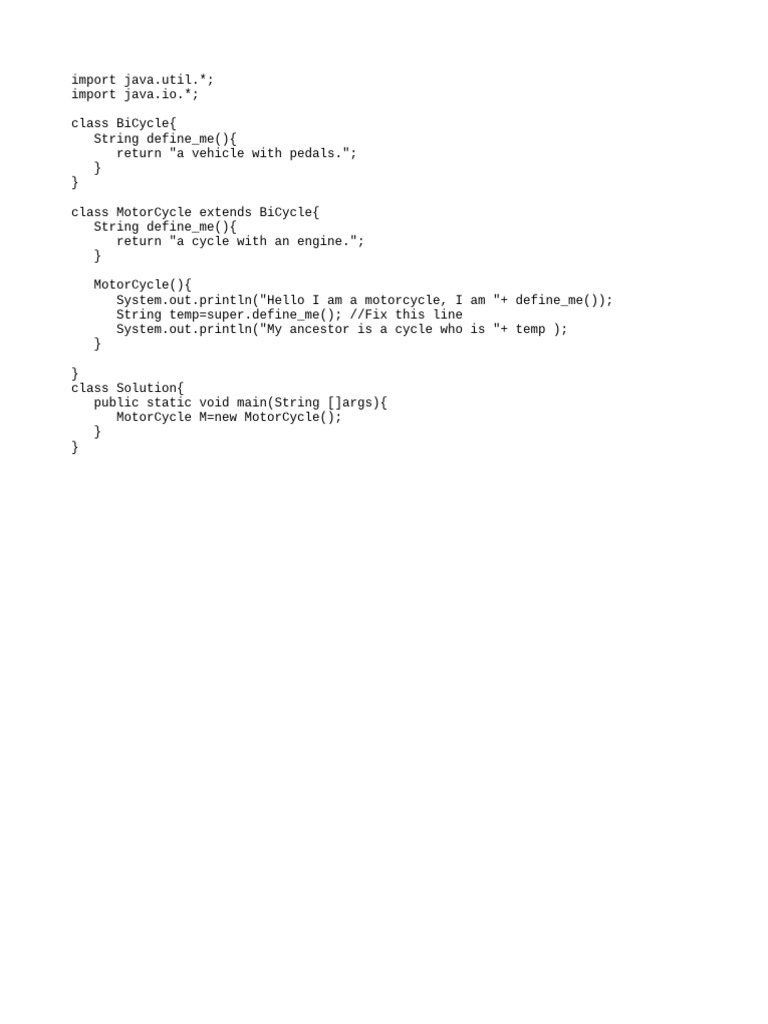 import java.util.*;
import java.io.*;

class BiCycle{
   String define_me(){
      return "a vehicle with pedals.";
   }
}

class MotorCycle extends BiCycle{
   String define_me(){
      return "a cycle with an engine.";
   }

   MotorCycle(){
      System.out.println("Hello I am a motorcycle, I am "+ define_me());
      String temp=super.define_me(); //Fix this line
      System.out.println("My ancestor is a cycle who is "+ temp );
   }

}
class Solution{
   public static void main(String []args){
      MotorCycle M=new MotorCycle();
   }
}